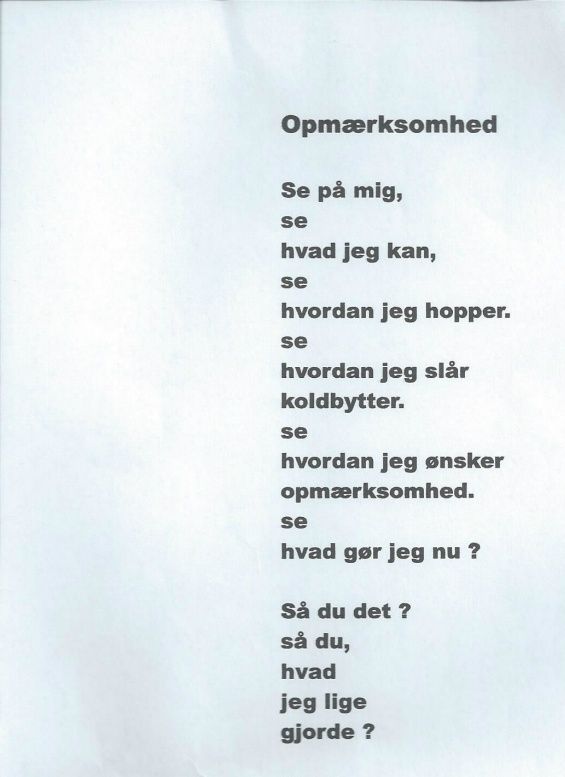 Opmærksomhed

Se på mig,
se
hvad jeg kan,
se
hvordan jeg hopper.
se
hvordan jeg slår
koldbytter.
se
hvordan jeg ønsker
opmærksomhed.
se
hvad gør jeg nu ?

Så du det ?
så du,
hvad
jeg lige
gjorde ?